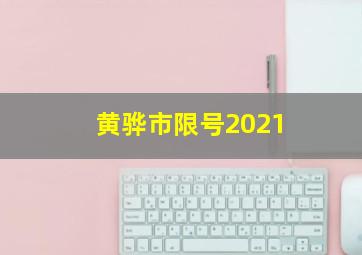 黄骅市限号2021